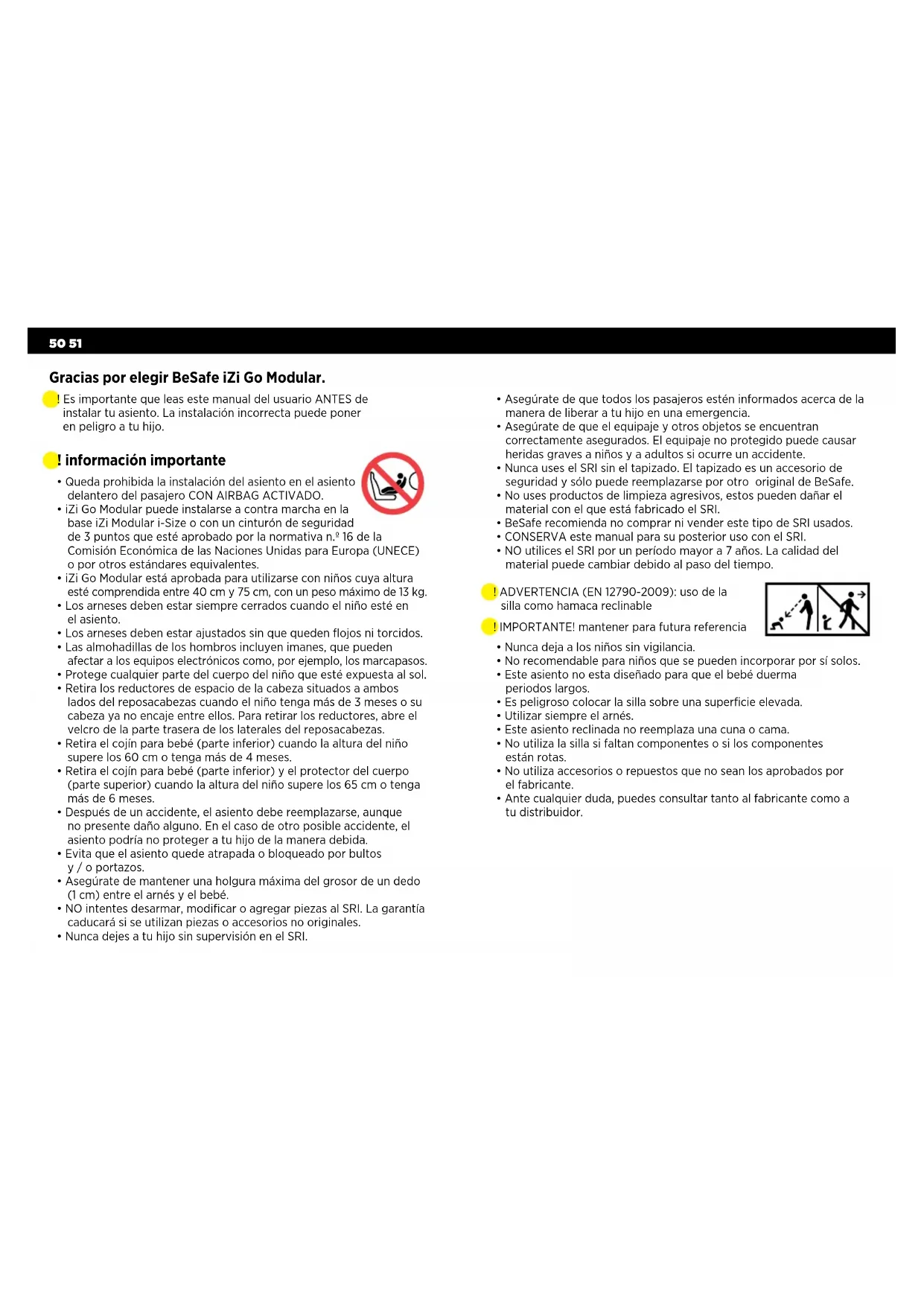 50 51

Gracias por elegir BeSafe iZi Go Modular.

! Es importante que leas este manual del usuario ANTES de instalar tu asiento. La instalación incorrecta puede poner en peligro a tu hijo.

! información importante

• Queda prohibida la instalación del asiento en el asiento delantero del pasajero CON AIRBAG ACTIVADO.
• iZi Go Modular puede instalarse a contra marcha en la base iZi Modular i-Size o con un cinturón de seguridad de 3 puntos que esté aprobado por la normativa n.º 16 de la Comisión Económica de las Naciones Unidas para Europa (UNECE) o por otros estándares equivalentes.
• iZi Go Modular está aprobada para utilizarse con niños cuya altura esté comprendida entre 40 cm y 75 cm, con un peso máximo de 13 kg.
• Los arneses deben estar siempre cerrados cuando el niño esté en el asiento.
• Los arneses deben estar ajustados sin que queden flojos ni torcidos.
• Las almohadillas de los hombros incluyen imanes, que pueden afectar a los equipos electrónicos como, por ejemplo, los marcapasos.
• Protege cualquier parte del cuerpo del niño que esté expuesta al sol.
• Retira los reductores de espacio de la cabeza situados a ambos lados del reposacabezas cuando el niño tenga más de 3 meses o su cabeza ya no encaje entre ellos. Para retirar los reductores, abre el velcro de la parte trasera de los laterales del reposacabezas.
• Retira el cojín para bebé (parte inferior) cuando la altura del niño supere los 60 cm o tenga más de 4 meses.
• Retira el cojín para bebé (parte inferior) y el protector del cuerpo (parte superior) cuando la altura del niño supere los 65 cm o tenga más de 6 meses.
• Después de un accidente, el asiento debe reemplazarse, aunque no presente daño alguno. En el caso de otro posible accidente, el asiento podría no proteger a tu hijo de la manera debida.
• Evita que el asiento quede atrapada o bloqueado por bultos y / o portazos.
• Asegúrate de mantener una holgura máxima del grosor de un dedo (1 cm) entre el arnés y el bebé.
• NO intentes desarmar, modificar o agregar piezas al SRI. La garantía caducará si se utilizan piezas o accesorios no originales.
• Nunca dejes a tu hijo sin supervisión en el SRI.

• Asegúrate de que todos los pasajeros estén informados acerca de la manera de liberar a tu hijo en una emergencia.
• Asegúrate de que el equipaje y otros objetos se encuentran correctamente asegurados. El equipaje no protegido puede causar heridas graves a niños y a adultos si ocurre un accidente.
• Nunca uses el SRI sin el tapizado. El tapizado es un accesorio de seguridad y sólo puede reemplazarse por otro original de BeSafe.
• No uses productos de limpieza agresivos, estos pueden dañar el material con el que está fabricado el SRI.
• BeSafe recomienda no comprar ni vender este tipo de SRI usados.
• CONSERVA este manual para su posterior uso con el SRI.
• NO utilices el SRI por un período mayor a 7 años. La calidad del material puede cambiar debido al paso del tiempo.

! ADVERTENCIA (EN 12790-2009): uso de la silla como hamaca reclinable

! IMPORTANTE! mantener para futura referencia

• Nunca deja a los niños sin vigilancia.
• No recomendable para niños que se pueden incorporar por sí solos.
• Este asiento no esta diseñado para que el bebé duerma periodos largos.
• Es peligroso colocar la silla sobre una superficie elevada.
• Utilizar siempre el arnés.
• Este asiento reclinada no reemplaza una cuna o cama.
• No utiliza la silla si faltan componentes o si los componentes están rotas.
• No utiliza accesorios o repuestos que no sean los aprobados por el fabricante.
• Ante cualquier duda, puedes consultar tanto al fabricante como a tu distribuidor.